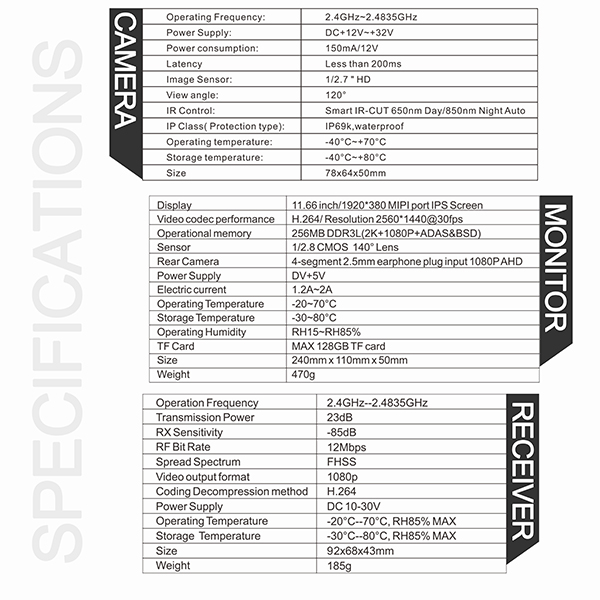 SPECIFICATIONS

CAMERA

| Operating Frequency: | 2.4GHz~2.4835GHz |
|---|---|
| Power Supply: | DC+12V~+32V |
| Power consumption: | 150mA/12V |
| Latency | Less than 200ms |
| Image Sensor: | 1/2.7 " HD |
| View angle: | 120° |
| IR Control: | Smart IR-CUT 650nm Day/850nm Night Auto |
| IP Class( Protection type): | IP69k,waterproof |
| Operating temperature: | -40°C~+70°C |
| Storage temperature: | -40°C~+80°C |
| Size | 78x64x50mm |

MONITOR

| Display | 11.66 inch/1920*380 MIPI port IPS Screen |
|---|---|
| Video codec performance | H.264/ Resolution 2560*1440@30fps |
| Operational memory | 256MB DDR3L(2K+1080P+ADAS&BSD) |
| Sensor | 1/2.8 CMOS 140° Lens |
| Rear Camera | 4-segment 2.5mm earphone plug input 1080P AHD |
| Power Supply | DV+5V |
| Electric current | 1.2A~2A |
| Operating Temperature | -20~70°C |
| Storage Temperature | -30~80°C |
| Operating Humidity | RH15~RH85% |
| TF Card | MAX 128GB TF card |
| Size | 240mm x 110mm x 50mm |
| Weight | 470g |

RECEIVER

| Operation Frequency | 2.4GHz--2.4835GHz |
|---|---|
| Transmission Power | 23dB |
| RX Sensitivity | -85dB |
| RF Bit Rate | 12Mbps |
| Spread Spectrum | FHSS |
| Video output format | 1080p |
| Coding Decompression method | H.264 |
| Power Supply | DC 10-30V |
| Operating Temperature | -20°C--70°C, RH85% MAX |
| Storage Temperature | -30°C--80°C, RH85% MAX |
| Size | 92x68x43mm |
| Weight | 185g |